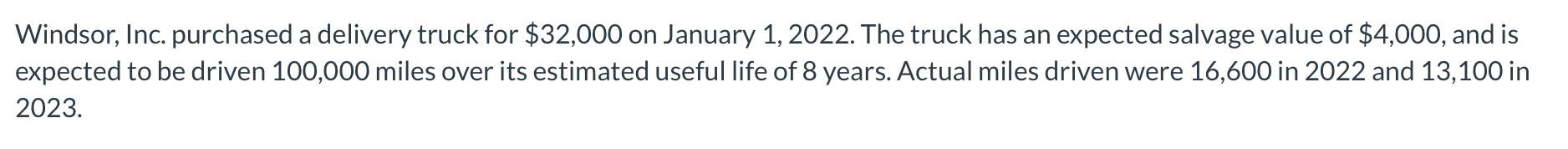 Windsor, Inc. purchased a delivery truck for \$32,000 on January 1, 2022. The truck has an expected salvage value of \$4,000, and is expected to be driven 100,000 miles over its estimated useful life of 8 years. Actual miles driven were 16,600 in 2022 and 13,100 in 2023.